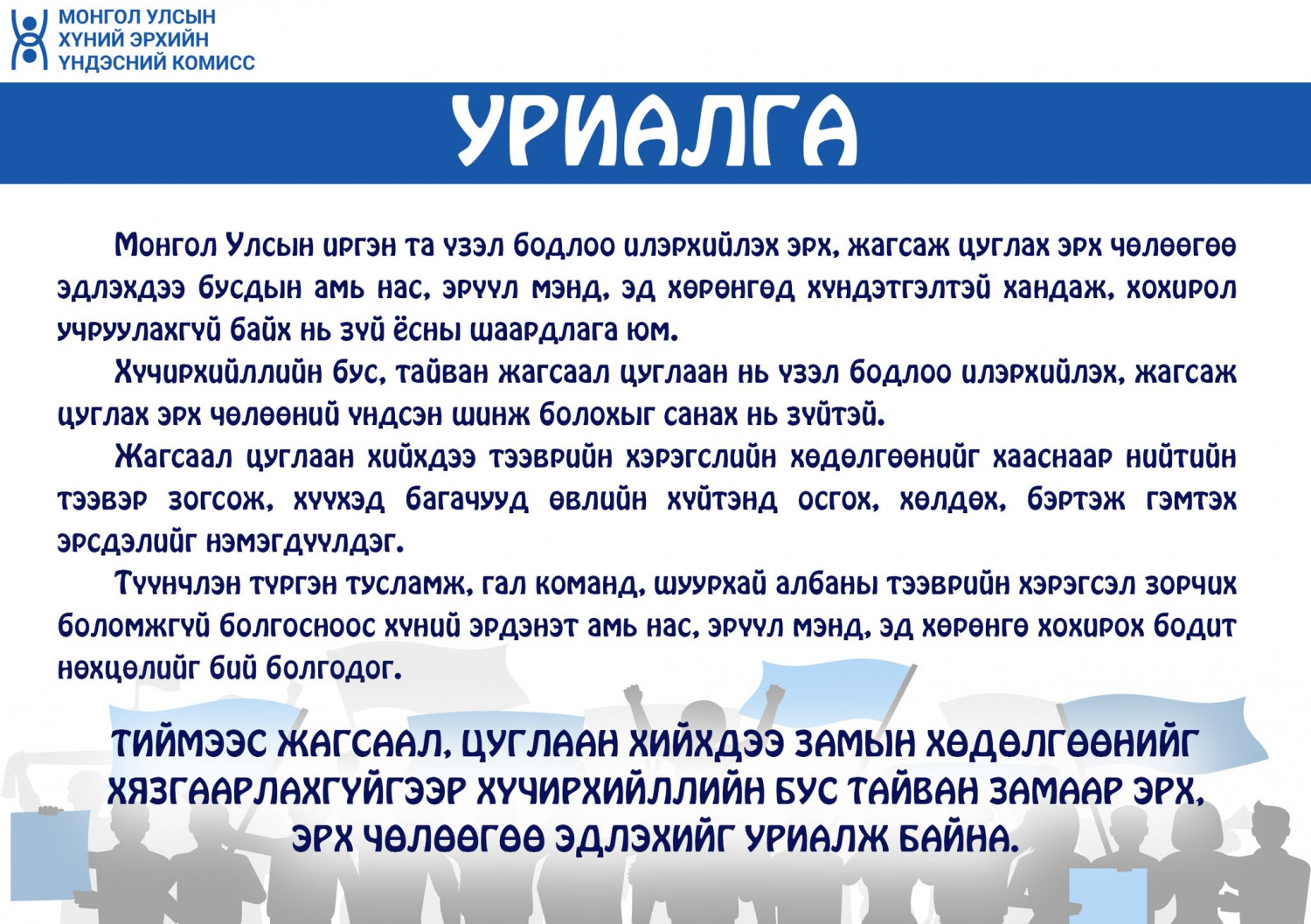 МОНГОЛ УЛСЫН
ХҮНИЙ ЭРХИЙН
ҮНДЭСНИЙ КОМИСС

УРИАЛГА

Монгол Улсын иргэн та үзэл бодлоо илэрхийлэх эрх, жагсаж цуглах эрх чөлөөгөө эдлэхдээ бусдын амь нас, эрүүл мэнд, эд хөрөнгөд хүндэтгэлтэй хандаж, хохирол учруулахгүй байх нь зүй ёсны шаардлага юм.

Хүчирхийллийн бус, тайван жагсаал цуглаан нь үзэл бодлоо илэрхийлэх, жагсаж цуглах эрх чөлөөний үндсэн шинж болохыг санах нь зүйтэй.

Жагсаал цуглаан хийхдээ тээврийн хэрэгслийн хөдөлгөөнийг хааснаар нийтийн тээвэр зогсож, хүүхэд багачууд өвлийн хүйтэнд осгох, хөлдөх, бэртэж гэмтэх эрсдэлийг нэмэгдүүлдэг.

Түүнчлэн түргэн тусламж, гал команд, шуурхай албаны тээврийн хэрэгсэл зорчих боломжгүй болгосноос хүний эрдэнэт амь нас, эрүүл мэнд, эд хөрөнгө хохирох бодит нөхцөлийг бий болгодог.

ТИЙМЭЭС ЖАГСААЛ, ЦУГЛААН ХИЙХДЭЭ ЗАМЫН ХӨДӨЛГӨӨНИЙГ ХЯЗГААРЛАХГҮЙГЭЭР ХҮЧИРХИЙЛЛИЙН БУС ТАЙВАН ЗАМААР ЭРХ, ЭРХ ЧӨЛӨӨГӨӨ ЭДЛЭХИЙГ УРИАЛЖ БАЙНА.